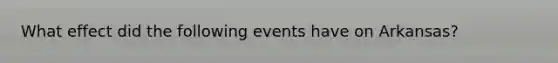 What effect did the following events have on Arkansas?